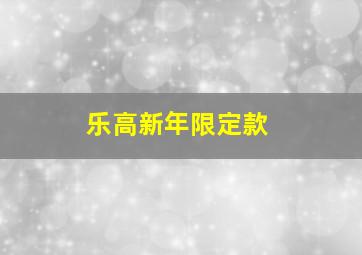 乐高新年限定款